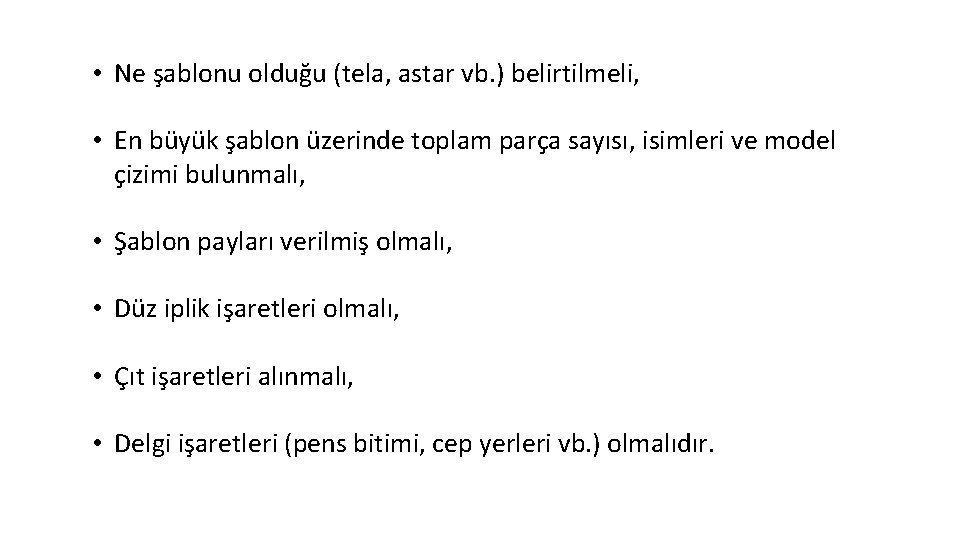 • Ne şablonu olduğu (tela, astar vb.) belirtilmeli,

• En büyük şablon üzerinde toplam parça sayısı, isimleri ve model çizimi bulunmalı,

• Şablon payları verilmiş olmalı,

• Düz iplik işaretleri olmalı,

• Çıt işaretleri alınmalı,

• Delgi işaretleri (pens bitimi, cep yerleri vb.) olmalıdır.